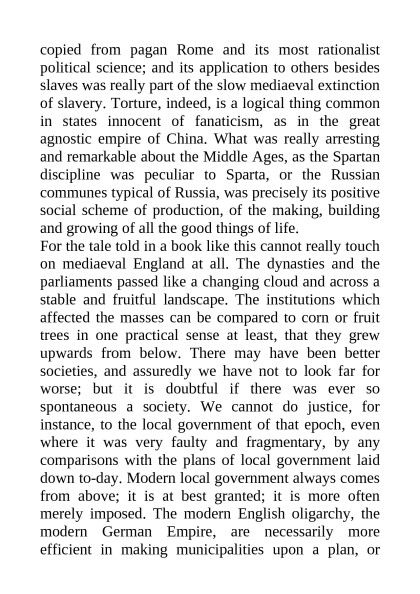 copied from pagan Rome and its most rationalist political science; and its application to others besides slaves was really part of the slow mediaeval extinction of slavery. Torture, indeed, is a logical thing common in states innocent of fanaticism, as in the great agnostic empire of China. What was really arresting and remarkable about the Middle Ages, as the Spartan discipline was peculiar to Sparta, or the Russian communes typical of Russia, was precisely its positive social scheme of production, of the making, building and growing of all the good things of life.
For the tale told in a book like this cannot really touch on mediaeval England at all. The dynasties and the parliaments passed like a changing cloud and across a stable and fruitful landscape. The institutions which affected the masses can be compared to corn or fruit trees in one practical sense at least, that they grew upwards from below. There may have been better societies, and assuredly we have not to look far for worse; but it is doubtful if there was ever so spontaneous a society. We cannot do justice, for instance, to the local government of that epoch, even where it was very faulty and fragmentary, by any comparisons with the plans of local government laid down to-day. Modern local government always comes from above; it is at best granted; it is more often merely imposed. The modern English oligarchy, the modern German Empire, are necessarily more efficient in making municipalities upon a plan, or